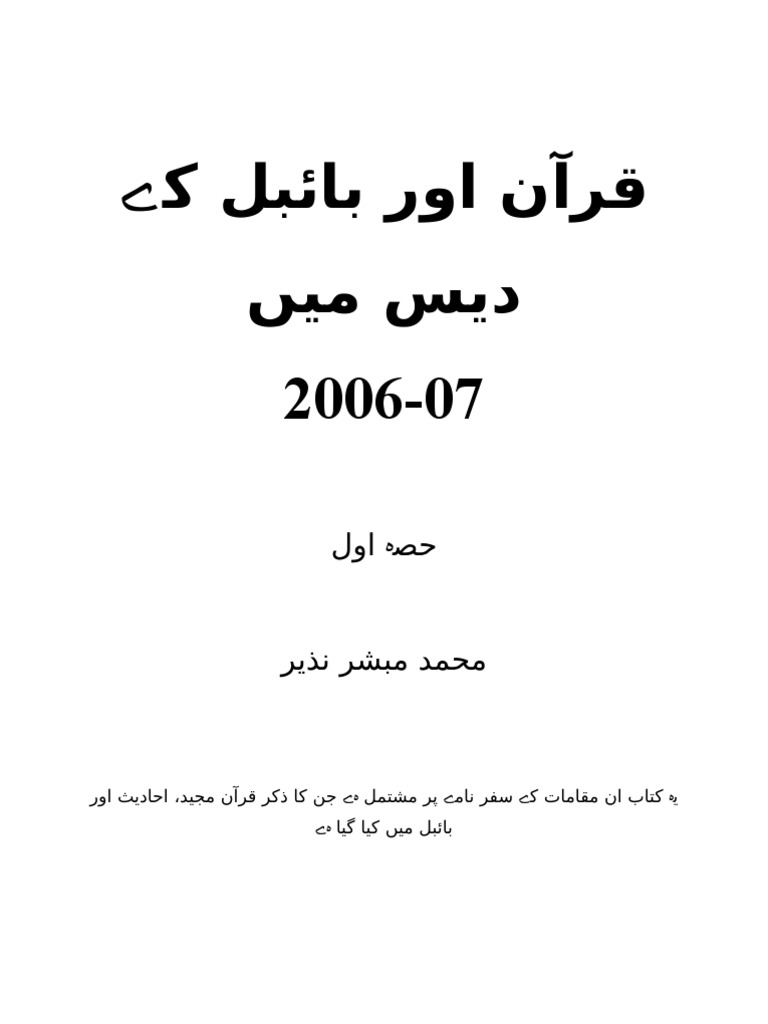 قرآن اور بائبل کے

دیس میں

2006-07

حصہ اول

محمد مبشر نذیر

یہ کتاب ان مقامات کے سفر نامے پر مشتمل ہے جن کا ذکر قرآن مجید، احادیث اور بائبل میں کیا گیا ہے